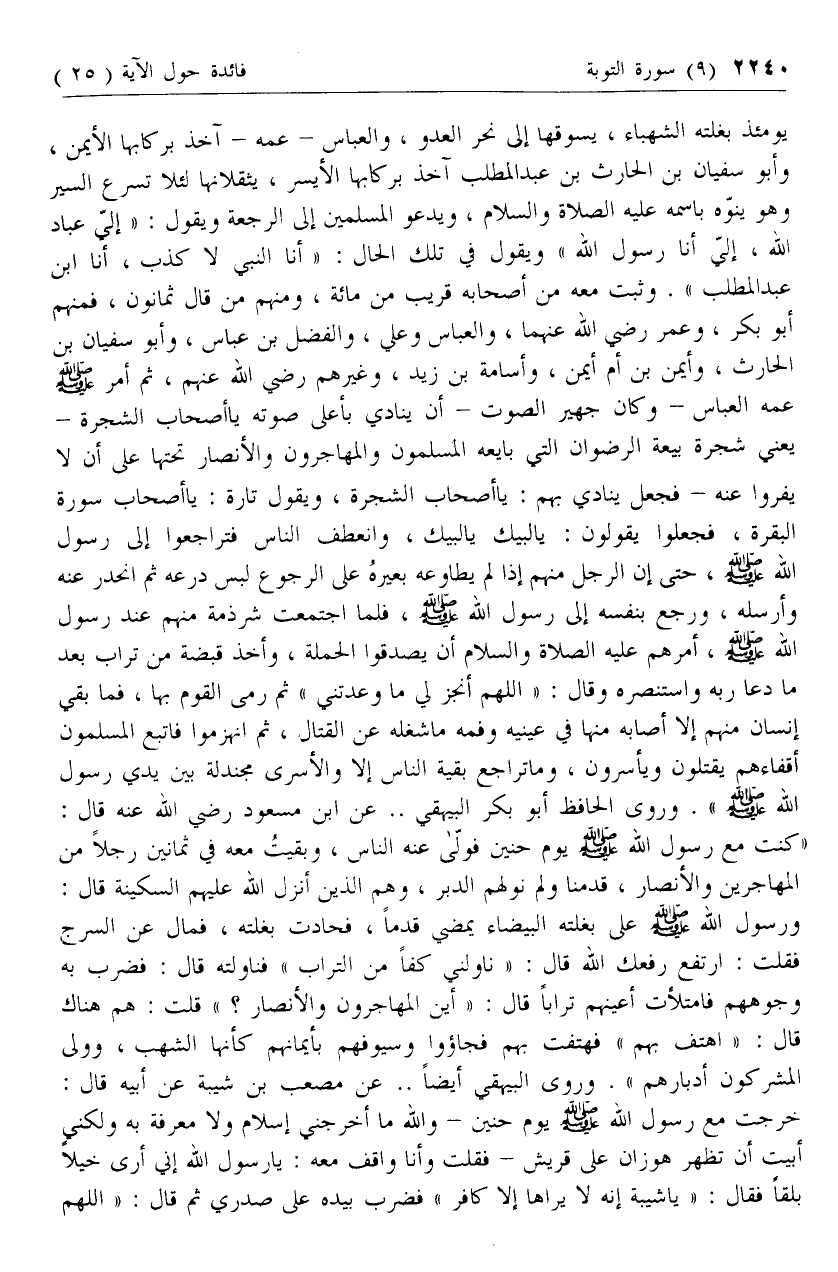 ٢٢٤٠ (٩) سورة التوبة　　　　　　　　　　　　فائدة حول الآية ( ٢٥ )

يومئذ بغلته الشهباء ، يسوقها إلى نحر العدو ، والعباس – عمه – آخذ بركابها الأيمن ، وأبو سفيان بن الحارث بن عبدالمطلب آخذ بركابها الأيسر ، يثقلانها لئلا تسرع السير وهو ينوّه باسمه عليه الصلاة والسلام ، ويدعو المسلمين إلى الرجعة ويقول : « إليّ عباد الله ، إليّ أنا رسول الله » ويقول في تلك الحال : « أنا النبي لا كذب ، أنا ابن عبدالمطلب » . وثبت معه من أصحابه قريب من مائة ، ومنهم من قال ثمانون ، فمنهم أبو بكر ، وعمر رضي الله عنهما ، والعباس وعلي ، والفضل بن عباس ، وأبو سفيان بن الحارث ، وأيمن بن أم أيمن ، وأسامة بن زيد ، وغيرهم رضي الله عنهم ، ثم أمر ﷺ عمه العباس – وكان جهير الصوت – أن ينادي بأعلى صوته ياأصحاب الشجرة – يعني شجرة بيعة الرضوان التي بايعه المسلمون والمهاجرون والأنصار تحتها على أن لا يفروا عنه – فجعل ينادي بهم : ياأصحاب الشجرة ، ويقول تارة : ياأصحاب سورة البقرة ، فجعلوا يقولون : يالبيك يالبيك ، وانعطف الناس فتراجعوا إلى رسول الله ﷺ ، حتى إن الرجل منهم إذا لم يطاوعه بعيرهُ على الرجوع لبس درعه ثم انحدر عنه وأرسله ، ورجع بنفسه إلى رسول الله ﷺ ، فلما اجتمعت شرذمة منهم عند رسول الله ﷺ ، أمرهم عليه الصلاة والسلام أن يصدقوا الحملة ، وأخذ قبضة من تراب بعد ما دعا ربه واستنصره وقال : « اللهم أنجز لي ما وعدتني » ثم رمى القوم بها ، فما بقي إنسان منهم إلا أصابه منها في عينيه وفمه ماشغله عن القتال ، ثم انهزموا فاتبع المسلمون أقفاءهم يقتلون ويأسرون ، وماتراجع بقية الناس إلا والأسرى مجندلة بين يدي رسول الله ﷺ » . وروى الحافظ أبو بكر البيهقي .. عن ابن مسعود رضي الله عنه قال : «كنت مع رسول الله ﷺ يوم حنين فولّى عنه الناس ، وبقيتُ معه في ثمانين رجلاً من المهاجرين والأنصار ، قدمنا ولم نولهم الدبر ، وهم الذين أنزل الله عليهم السكينة قال : ورسول الله ﷺ على بغلته البيضاء يمضي قدماً ، فحادت بغلته ، فمال عن السرج فقلت : ارتفع رفعك الله قال : « ناولني كفاً من التراب » فناولته قال : فضرب به وجوههم فامتلأت أعينهم تراباً قال : « أين المهاجرون والأنصار ؟ » قلت : هم هناك قال : « اهتف بهم » فهتفت بهم فجاؤوا وسيوفهم بأيمانهم كأنها الشهب ، وولى المشركون أدبارهم » . وروى البيهقي أيضاً .. عن مصعب بن شيبة عن أبيه قال : خرجت مع رسول الله ﷺ يوم حنين – والله ما أخرجني إسلام ولا معرفة به ولكني أبيت أن تظهر هوزان على قريش – فقلت وأنا واقف معه : يارسول الله إني أرى خيلاً بلقاً فقال : « ياشيبة إنه لا يراها إلا كافر » فضرب بيده على صدري ثم قال : « اللهم